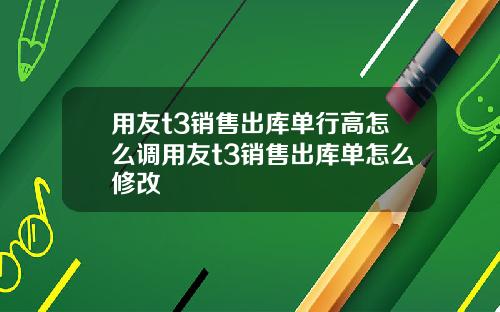 用友t3销售出库单行高怎么调用友t3销售出库单怎么修改